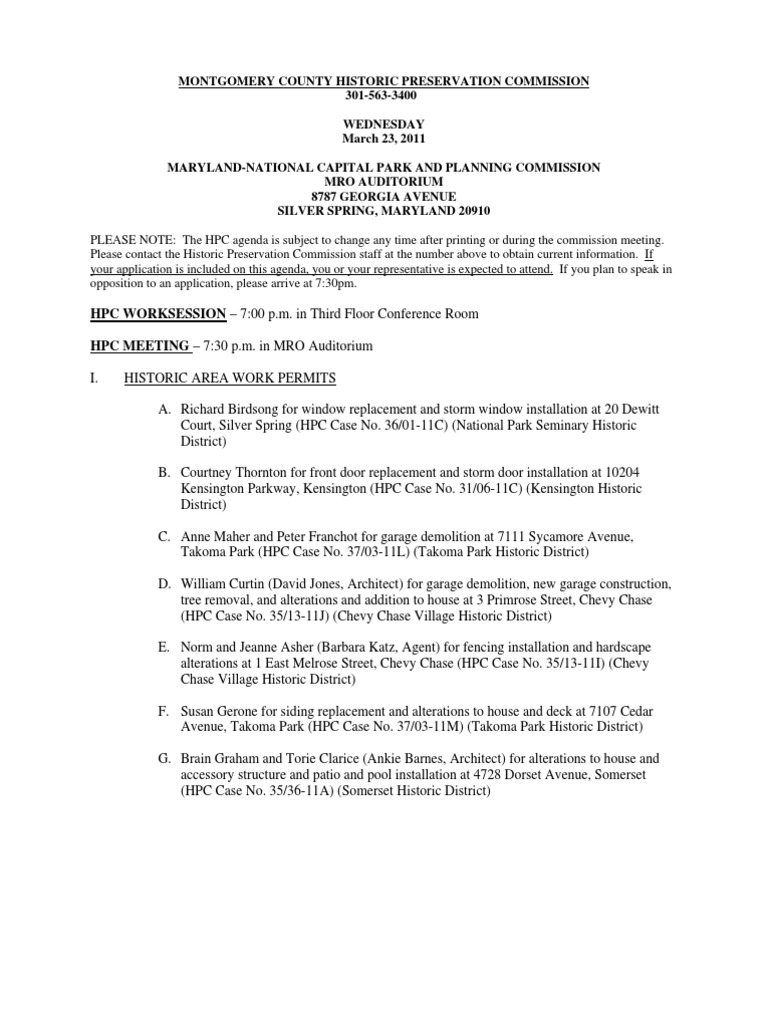 MONTGOMERY COUNTY HISTORIC PRESERVATION COMMISSION
301-563-3400

WEDNESDAY
March 23, 2011

MARYLAND-NATIONAL CAPITAL PARK AND PLANNING COMMISSION
MRO AUDITORIUM
8787 GEORGIA AVENUE
SILVER SPRING, MARYLAND 20910

PLEASE NOTE: The HPC agenda is subject to change any time after printing or during the commission meeting. Please contact the Historic Preservation Commission staff at the number above to obtain current information. If your application is included on this agenda, you or your representative is expected to attend. If you plan to speak in opposition to an application, please arrive at 7:30pm.

HPC WORKSESSION – 7:00 p.m. in Third Floor Conference Room

HPC MEETING – 7:30 p.m. in MRO Auditorium

I. HISTORIC AREA WORK PERMITS

A. Richard Birdsong for window replacement and storm window installation at 20 Dewitt Court, Silver Spring (HPC Case No. 36/01-11C) (National Park Seminary Historic District)

B. Courtney Thornton for front door replacement and storm door installation at 10204 Kensington Parkway, Kensington (HPC Case No. 31/06-11C) (Kensington Historic District)

C. Anne Maher and Peter Franchot for garage demolition at 7111 Sycamore Avenue, Takoma Park (HPC Case No. 37/03-11L) (Takoma Park Historic District)

D. William Curtin (David Jones, Architect) for garage demolition, new garage construction, tree removal, and alterations and addition to house at 3 Primrose Street, Chevy Chase (HPC Case No. 35/13-11J) (Chevy Chase Village Historic District)

E. Norm and Jeanne Asher (Barbara Katz, Agent) for fencing installation and hardscape alterations at 1 East Melrose Street, Chevy Chase (HPC Case No. 35/13-11I) (Chevy Chase Village Historic District)

F. Susan Gerone for siding replacement and alterations to house and deck at 7107 Cedar Avenue, Takoma Park (HPC Case No. 37/03-11M) (Takoma Park Historic District)

G. Brain Graham and Torie Clarice (Ankie Barnes, Architect) for alterations to house and accessory structure and patio and pool installation at 4728 Dorset Avenue, Somerset (HPC Case No. 35/36-11A) (Somerset Historic District)